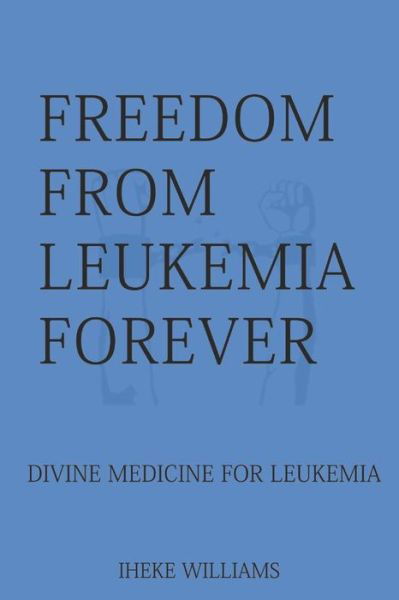 FREEDOM FROM LEUKEMIA FOREVER

DIVINE MEDICINE FOR LEUKEMIA

IHEKE WILLIAMS